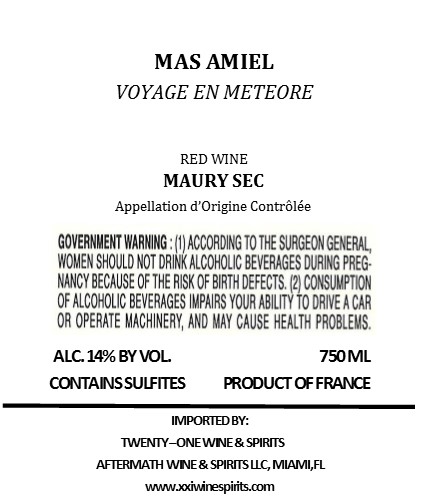 MAS AMIEL
VOYAGE EN METEORE

RED WINE
MAURY SEC
Appellation d'Origine Contrôlée

GOVERNMENT WARNING : (1) ACCORDING TO THE SURGEON GENERAL, WOMEN SHOULD NOT DRINK ALCOHOLIC BEVERAGES DURING PREGNANCY BECAUSE OF THE RISK OF BIRTH DEFECTS. (2) CONSUMPTION OF ALCOHOLIC BEVERAGES IMPAIRS YOUR ABILITY TO DRIVE A CAR OR OPERATE MACHINERY, AND MAY CAUSE HEALTH PROBLEMS.

ALC. 14% BY VOL. 750 ML
CONTAINS SULFITES PRODUCT OF FRANCE

IMPORTED BY:
TWENTY–ONE WINE & SPIRITS
AFTERMATH WINE & SPIRITS LLC, MIAMI,FL
www.xxiwinespirits.com